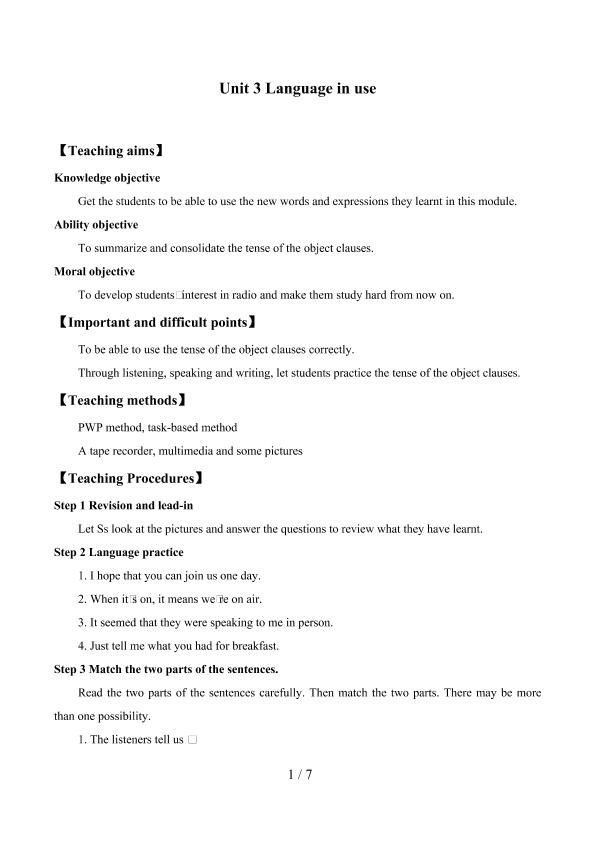 Unit 3 Language in use

【Teaching aims】

Knowledge objective

Get the students to be able to use the new words and expressions they learnt in this module.

Ability objective

To summarize and consolidate the tense of the object clauses.

Moral objective

To develop students□interest in radio and make them study hard from now on.

【Important and difficult points】

To be able to use the tense of the object clauses correctly.

Through listening, speaking and writing, let students practice the tense of the object clauses.

【Teaching methods】

PWP method, task-based method

A tape recorder, multimedia and some pictures

【Teaching Procedures】

Step 1 Revision and lead-in

Let Ss look at the pictures and answer the questions to review what they have learnt.

Step 2 Language practice

1. I hope that you can join us one day.

2. When it□s on, it means we□re on air.

3. It seemed that they were speaking to me in person.

4. Just tell me what you had for breakfast.

Step 3 Match the two parts of the sentences.

Read the two parts of the sentences carefully. Then match the two parts. There may be more than one possibility.

1. The listeners tell us □

1 / 7